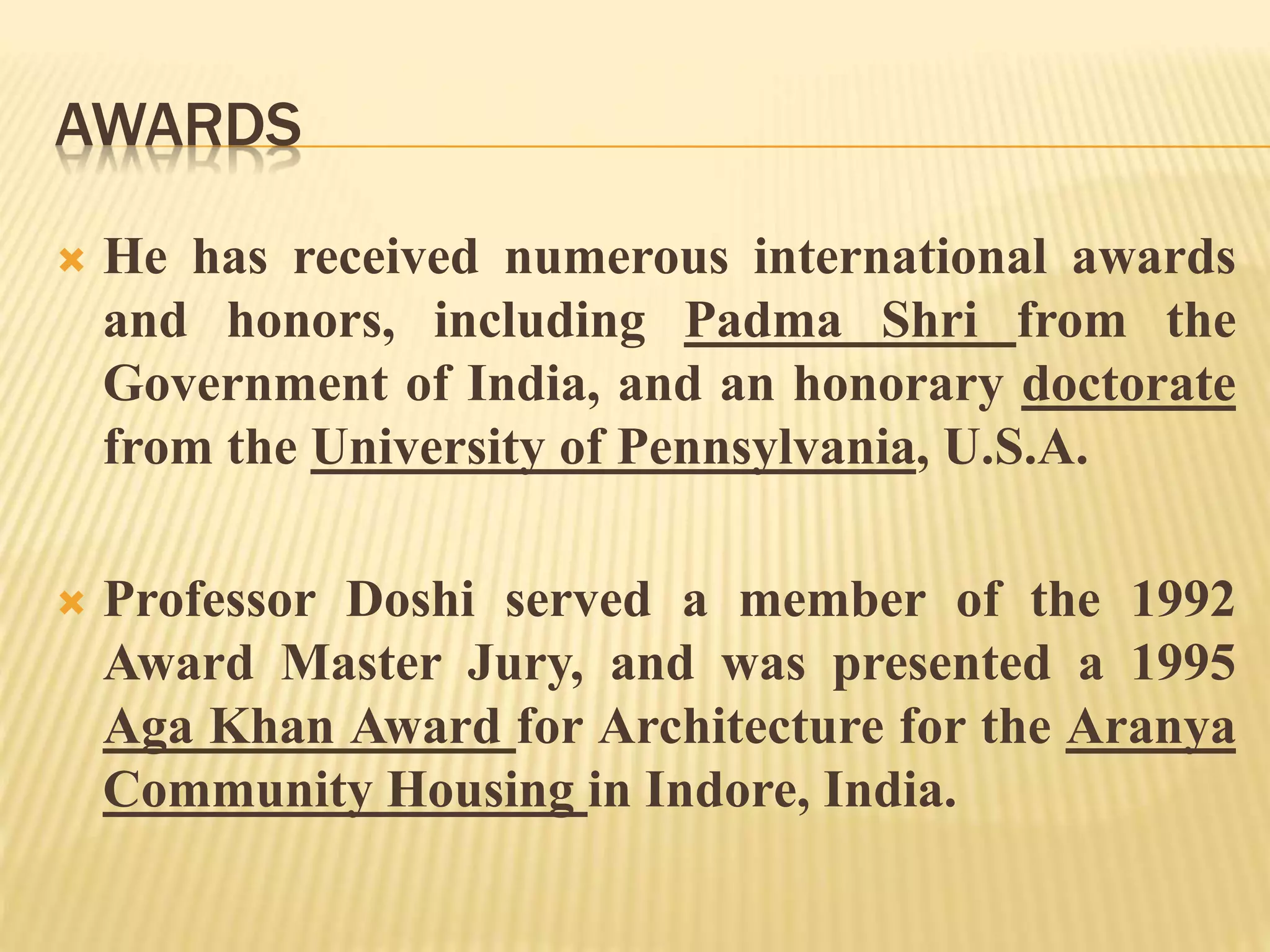 AWARDS

He has received numerous international awards and honors, including Padma Shri from the Government of India, and an honorary doctorate from the University of Pennsylvania, U.S.A.

Professor Doshi served a member of the 1992 Award Master Jury, and was presented a 1995 Aga Khan Award for Architecture for the Aranya Community Housing in Indore, India.